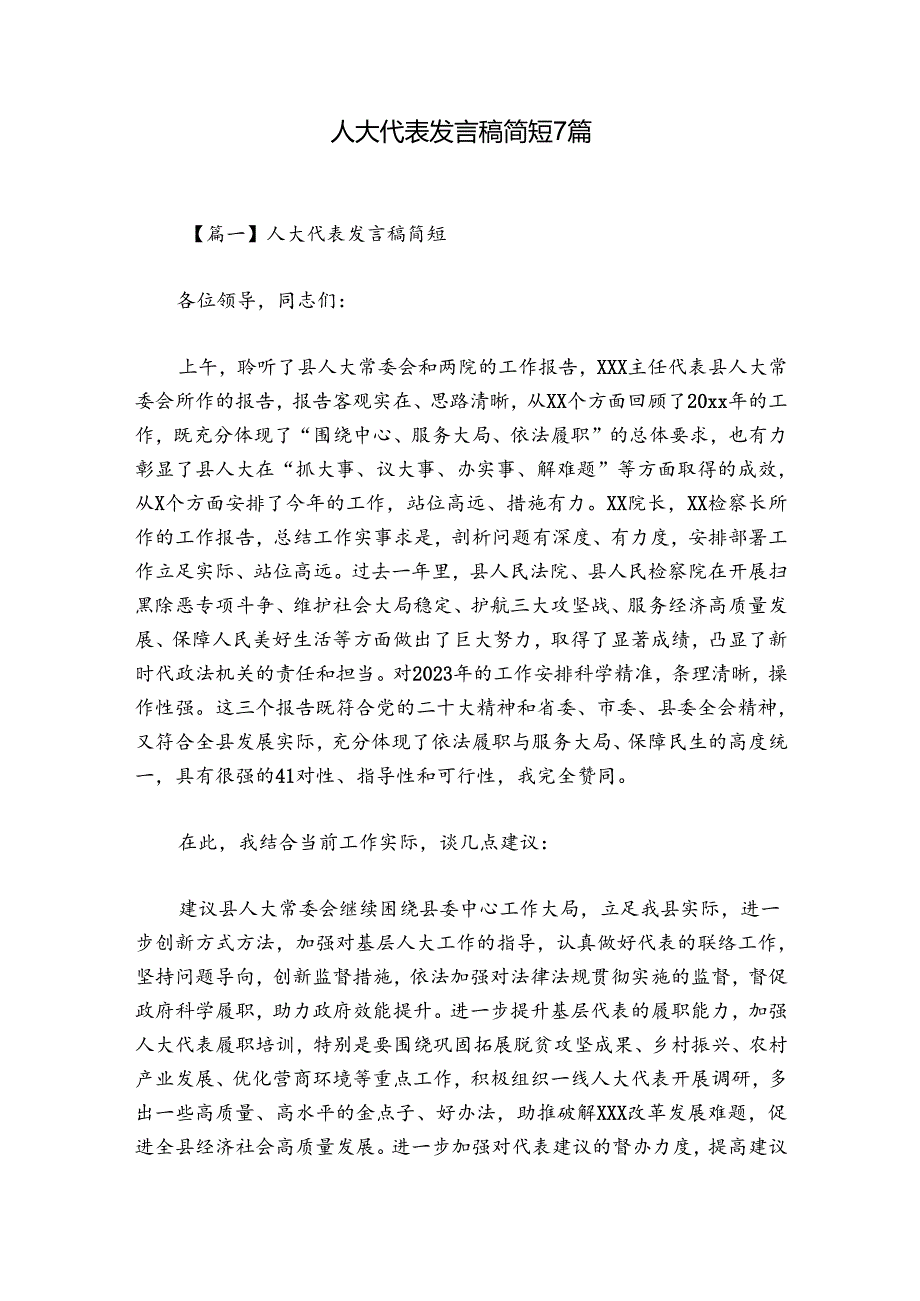 人大代表发言稿简短7篇

【篇一】人大代表发言稿简短

各位领导，同志们：

上午，聆听了县人大常委会和两院的工作报告，XXX主任代表县人大常委会所作的报告，报告客观实在、思路清晰，从XX个方面回顾了20xx年的工作，既充分体现了“围绕中心、服务大局、依法履职”的总体要求，也有力彰显了县人大在“抓大事、议大事、办实事、解难题”等方面取得的成效，从X个方面安排了今年的工作，站位高远、措施有力。XX院长，XX检察长所作的工作报告，总结工作实事求是，剖析问题有深度、有力度，安排部署工作立足实际、站位高远。过去一年里，县人民法院、县人民检察院在开展扫黑除恶专项斗争、维护社会大局稳定、护航三大攻坚战、服务经济高质量发展、保障人民美好生活等方面做出了巨大努力，取得了显著成绩，凸显了新时代政法机关的责任和担当。对2023年的工作安排科学精准，条理清晰，操作性强。这三个报告既符合党的二十大精神和省委、市委、县委全会精神，又符合全县发展实际，充分体现了依法履职与服务大局、保障民生的高度统一，具有很强的41对性、指导性和可行性，我完全赞同。

在此，我结合当前工作实际，谈几点建议：

建议县人大常委会继续围绕县委中心工作大局，立足我县实际，进一步创新方式方法，加强对基层人大工作的指导，认真做好代表的联络工作，坚持问题导向，创新监督措施，依法加强对法律法规贯彻实施的监督，督促政府科学履职，助力政府效能提升。进一步提升基层代表的履职能力，加强人大代表履职培训，特别是要围绕巩固拓展脱贫攻坚成果、乡村振兴、农村产业发展、优化营商环境等重点工作，积极组织一线人大代表开展调研，多出一些高质量、高水平的金点子、好办法，助推破解XXX改革发展难题，促进全县经济社会高质量发展。进一步加强对代表建议的督办力度，提高建议